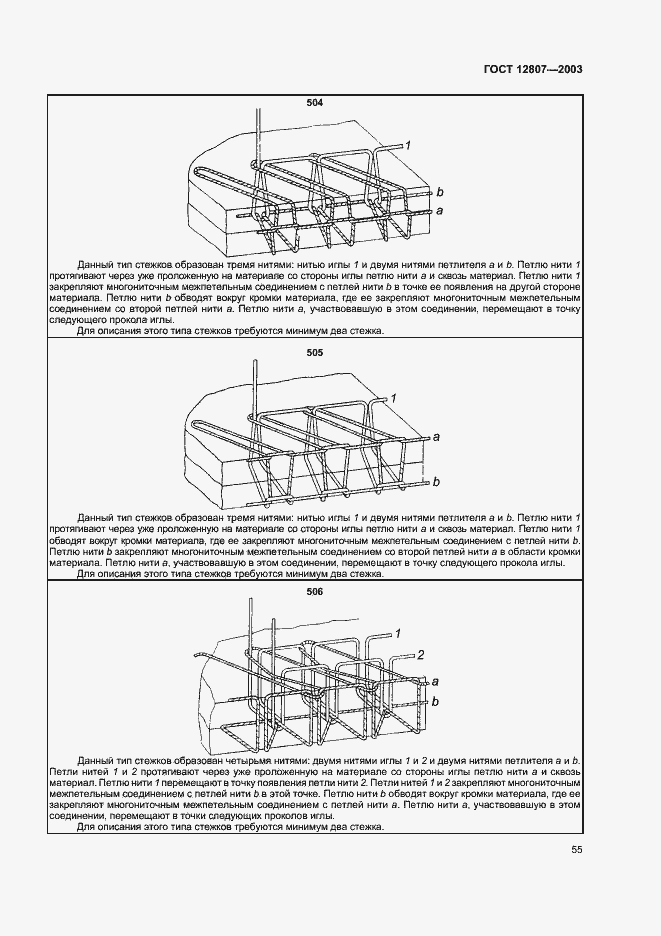 ГОСТ 12807—2003

504

1

b

a

Данный тип стежков образован тремя нитями: нитью иглы 1 и двумя нитями петлителя a и b. Петлю нити 1 протягивают через уже проложенную на материале со стороны иглы петлю нити a и сквозь материал. Петлю нити 1 закрепляют многониточным межпетельным соединением с петлей нити b в точке ее появления на другой стороне материала. Петлю нити b обводят вокруг кромки материала, где ее закрепляют многониточным межпетельным соединением со второй петлей нити a. Петлю нити a, участвовавшую в этом соединении, перемещают в точку следующего прокола иглы.

Для описания этого типа стежков требуются минимум два стежка.

505

1

a

b

Данный тип стежков образован тремя нитями: нитью иглы 1 и двумя нитями петлителя a и b. Петлю нити 1 протягивают через уже проложенную на материале со стороны иглы петлю нити a и сквозь материал. Петлю нити 1 обводят вокруг кромки материала, где ее закрепляют многониточным межпетельным соединением с петлей нити b. Петлю нити b закрепляют многониточным межпетельным соединением со второй петлей нити a в области кромки материала. Петлю нити a, участвовавшую в этом соединении, перемещают в точку следующего прокола иглы.

Для описания этого типа стежков требуются минимум два стежка.

506

1

2

a

b

Данный тип стежков образован четырьмя нитями: двумя нитями иглы 1 и 2 и двумя нитями петлителя a и b. Петли нитей 1 и 2 протягивают через уже проложенную на материале со стороны иглы петлю нити a и сквозь материал. Петлю нити 1 перемещают в точку появления петли нити 2. Петли нитей 1 и 2 закрепляют многониточным межпетельным соединением с петлей нити b в этой точке. Петлю нити b обводят вокруг кромки материала, где ее закрепляют многониточным межпетельным соединением с петлей нити a. Петлю нити a, участвовавшую в этом соединении, перемещают в точки следующих проколов иглы.

Для описания этого типа стежков требуются минимум два стежка.

55